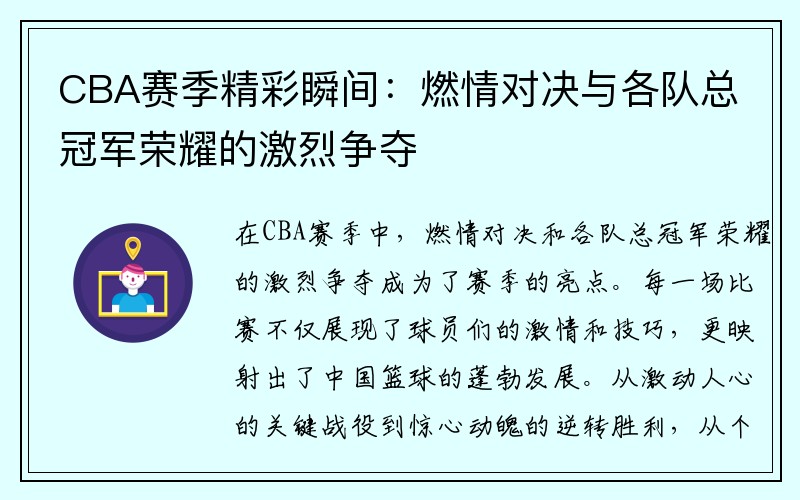 CBA赛季精彩瞬间：燃情对决与各队总冠军荣耀的激烈争夺

在CBA赛季中，燃情对决和各队总冠军荣耀的激烈争夺成为了赛季的亮点。每一场比赛不仅展现了球员们的激情和技巧，更映射出了中国篮球的蓬勃发展。从激动人心的关键战役到惊心动魄的逆转胜利，从个